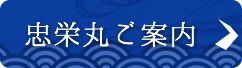 忠栄丸ご案内